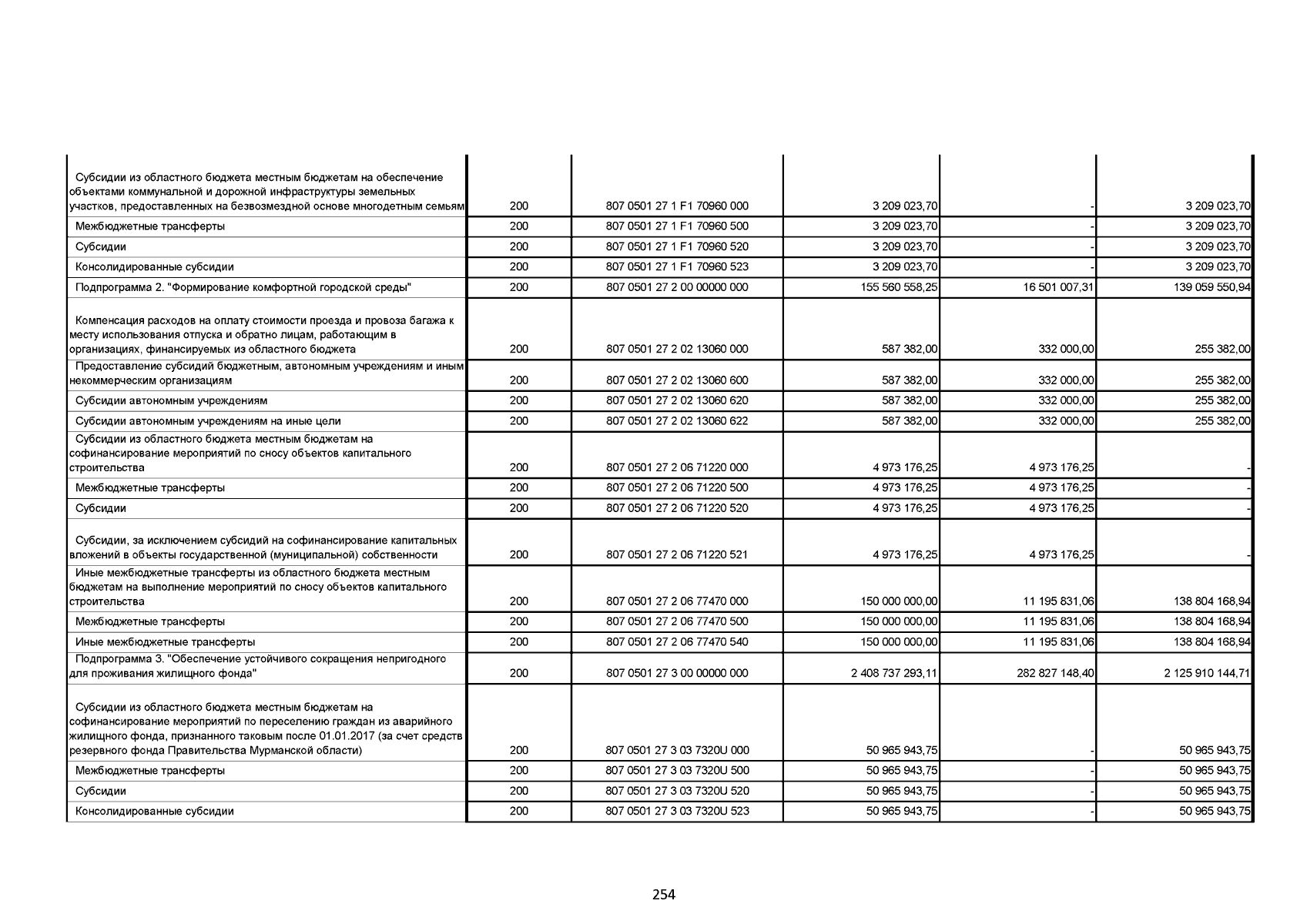 | | | | | | |
|---|---|---|---|---|---|
| Субсидии из областного бюджета местным бюджетам на обеспечение объектами коммунальной и дорожной инфраструктуры земельных участков, предоставленных на безвозмездной основе многодетным семьям | 200 | 807 0501 27 1 F1 70960 000 | 3 209 023,70 | - | 3 209 023,70 |
| Межбюджетные трансферты | 200 | 807 0501 27 1 F1 70960 500 | 3 209 023,70 | - | 3 209 023,70 |
| Субсидии | 200 | 807 0501 27 1 F1 70960 520 | 3 209 023,70 | - | 3 209 023,70 |
| Консолидированные субсидии | 200 | 807 0501 27 1 F1 70960 523 | 3 209 023,70 | - | 3 209 023,70 |
| Подпрограмма 2. "Формирование комфортной городской среды" | 200 | 807 0501 27 2 00 00000 000 | 155 560 558,25 | 16 501 007,31 | 139 059 550,94 |
| Компенсация расходов на оплату стоимости проезда и провоза багажа к месту использования отпуска и обратно лицам, работающим в организациях, финансируемых из областного бюджета | 200 | 807 0501 27 2 02 13060 000 | 587 382,00 | 332 000,00 | 255 382,00 |
| Предоставление субсидий бюджетным, автономным учреждениям и иным некоммерческим организациям | 200 | 807 0501 27 2 02 13060 600 | 587 382,00 | 332 000,00 | 255 382,00 |
| Субсидии автономным учреждениям | 200 | 807 0501 27 2 02 13060 620 | 587 382,00 | 332 000,00 | 255 382,00 |
| Субсидии автономным учреждениям на иные цели | 200 | 807 0501 27 2 02 13060 622 | 587 382,00 | 332 000,00 | 255 382,00 |
| Субсидии из областного бюджета местным бюджетам на софинансирование мероприятий по сносу объектов капитального строительства | 200 | 807 0501 27 2 06 71220 000 | 4 973 176,25 | 4 973 176,25 | - |
| Межбюджетные трансферты | 200 | 807 0501 27 2 06 71220 500 | 4 973 176,25 | 4 973 176,25 | - |
| Субсидии | 200 | 807 0501 27 2 06 71220 520 | 4 973 176,25 | 4 973 176,25 | - |
| Субсидии, за исключением субсидий на софинансирование капитальных вложений в объекты государственной (муниципальной) собственности | 200 | 807 0501 27 2 06 71220 521 | 4 973 176,25 | 4 973 176,25 | - |
| Иные межбюджетные трансферты из областного бюджета местным бюджетам на выполнение мероприятий по сносу объектов капитального строительства | 200 | 807 0501 27 2 06 77470 000 | 150 000 000,00 | 11 195 831,06 | 138 804 168,94 |
| Межбюджетные трансферты | 200 | 807 0501 27 2 06 77470 500 | 150 000 000,00 | 11 195 831,06 | 138 804 168,94 |
| Иные межбюджетные трансферты | 200 | 807 0501 27 2 06 77470 540 | 150 000 000,00 | 11 195 831,06 | 138 804 168,94 |
| Подпрограмма 3. "Обеспечение устойчивого сокращения непригодного для проживания жилищного фонда" | 200 | 807 0501 27 3 00 00000 000 | 2 408 737 293,11 | 282 827 148,40 | 2 125 910 144,71 |
| Субсидии из областного бюджета местным бюджетам на софинансирование мероприятий по переселению граждан из аварийного жилищного фонда, признанного таковым после 01.01.2017 (за счет средств резервного фонда Правительства Мурманской области) | 200 | 807 0501 27 3 03 7320U 000 | 50 965 943,75 | - | 50 965 943,75 |
| Межбюджетные трансферты | 200 | 807 0501 27 3 03 7320U 500 | 50 965 943,75 | - | 50 965 943,75 |
| Субсидии | 200 | 807 0501 27 3 03 7320U 520 | 50 965 943,75 | - | 50 965 943,75 |
| Консолидированные субсидии | 200 | 807 0501 27 3 03 7320U 523 | 50 965 943,75 | - | 50 965 943,75 |

254